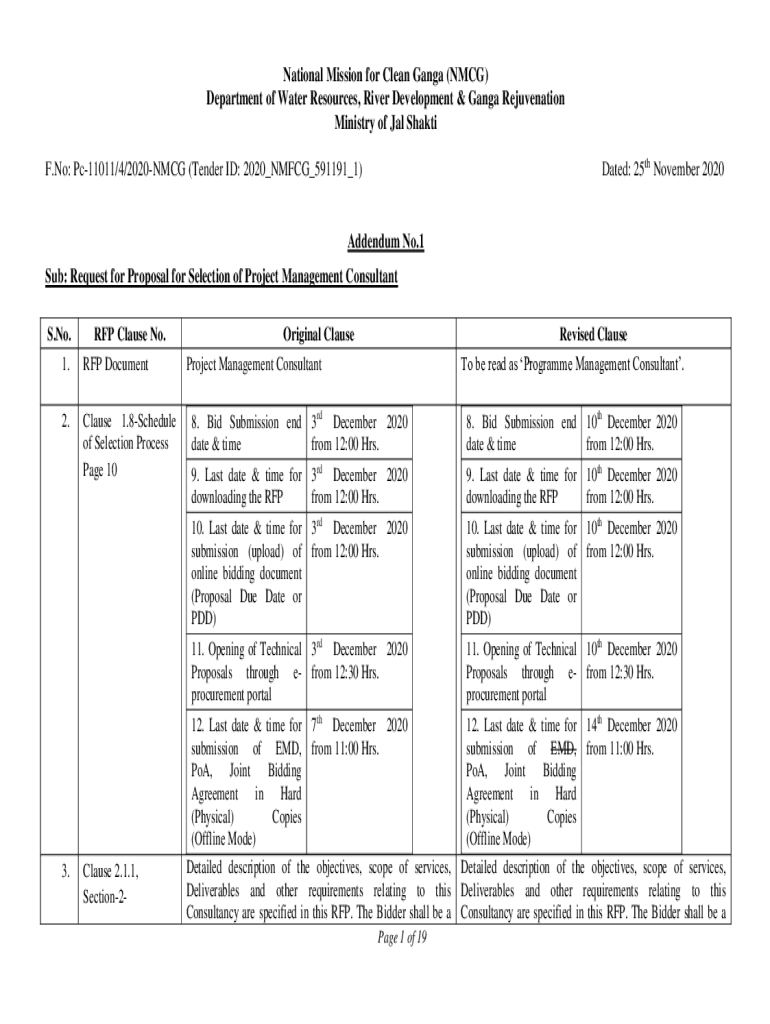 National Mission for Clean Ganga (NMCG)
Department of Water Resources, River Development & Ganga Rejuvenation
Ministry of Jal Shakti

F.No: Pc-11011/4/2020-NMCG (Tender ID: 2020_NMFCG_591191_1)

Dated: 25$^{th}$ November 2020

Addendum No.1

Sub: Request for Proposal for Selection of Project Management Consultant

| S.No. | RFP Clause No. | Original Clause | | Revised Clause | |
|---|---|---|---|---|---|
| 1. | RFP Document | Project Management Consultant | | To be read as 'Programme Management Consultant'. | |
| 2. | Clause 1.8-Schedule of Selection Process Page 10 | 8. Bid Submission end date & time | 3$^{rd}$ December 2020 from 12:00 Hrs. | 8. Bid Submission end date & time | 10$^{th}$ December 2020 from 12:00 Hrs. |
| | | 9. Last date & time for downloading the RFP | 3$^{rd}$ December 2020 from 12:00 Hrs. | 9. Last date & time for downloading the RFP | 10$^{th}$ December 2020 from 12:00 Hrs. |
| | | 10. Last date & time for submission (upload) of online bidding document (Proposal Due Date or PDD) | 3$^{rd}$ December 2020 from 12:00 Hrs. | 10. Last date & time for submission (upload) of online bidding document (Proposal Due Date or PDD) | 10$^{th}$ December 2020 from 12:00 Hrs. |
| | | 11. Opening of Technical Proposals through e-procurement portal | 3$^{rd}$ December 2020 from 12:30 Hrs. | 11. Opening of Technical Proposals through e-procurement portal | 10$^{th}$ December 2020 from 12:30 Hrs. |
| | | 12. Last date & time for submission of EMD, PoA, Joint Bidding Agreement in Hard (Physical) Copies (Offline Mode) | 7$^{th}$ December 2020 from 11:00 Hrs. | 12. Last date & time for submission of EMD, PoA, Joint Bidding Agreement in Hard (Physical) Copies (Offline Mode) | 14$^{th}$ December 2020 from 11:00 Hrs. |
| 3. | Clause 2.1.1, Section-2- | Detailed description of the objectives, scope of services, Deliverables and other requirements relating to this Consultancy are specified in this RFP. The Bidder shall be a | | Detailed description of the objectives, scope of services, Deliverables and other requirements relating to this Consultancy are specified in this RFP. The Bidder shall be a | |

Page 1 of 19